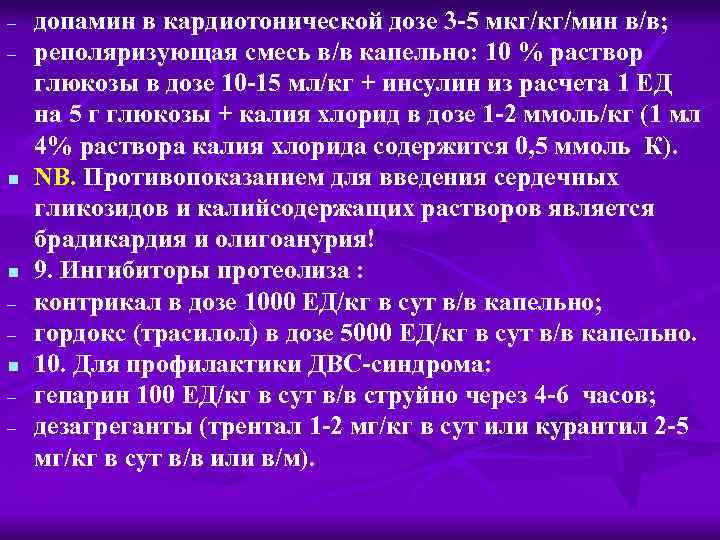 – допамин в кардиотонической дозе 3-5 мкг/кг/мин в/в;
– реполяризующая смесь в/в капельно: 10 % раствор глюкозы в дозе 10-15 мл/кг + инсулин из расчета 1 ЕД на 5 г глюкозы + калия хлорид в дозе 1-2 ммоль/кг (1 мл 4% раствора калия хлорида содержится 0,5 ммоль К).
▪ NB. Противопоказанием для введения сердечных гликозидов и калийсодержащих растворов является брадикардия и олигоанурия!
▪ 9. Ингибиторы протеолиза :
– контрикал в дозе 1000 ЕД/кг в сут в/в капельно;
– гордокс (трасилол) в дозе 5000 ЕД/кг в сут в/в капельно.
▪ 10. Для профилактики ДВС-синдрома:
– гепарин 100 ЕД/кг в сут в/в струйно через 4-6 часов;
– дезагреганты (трентал 1-2 мг/кг в сут или курантил 2-5 мг/кг в сут в/в или в/м).